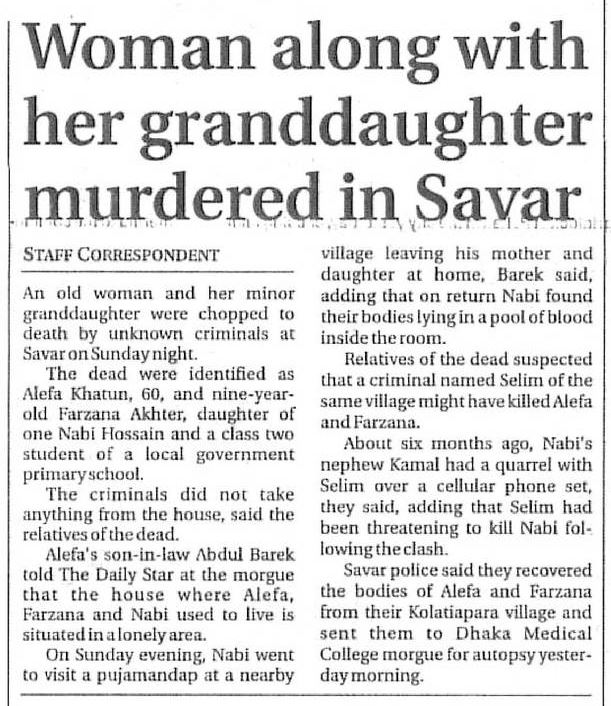 Woman along with her granddaughter murdered in Savar

STAFF CORRESPONDENT

An old woman and her minor granddaughter were chopped to death by unknown criminals at Savar on Sunday night.

The dead were identified as Alefa Khatun, 60, and nine-year-old Farzana Akhter, daughter of one Nabi Hossain and a class two student of a local government primary school.

The criminals did not take anything from the house, said the relatives of the dead.

Alefa's son-in-law Abdul Barek told The Daily Star at the morgue that the house where Alefa, Farzana and Nabi used to live is situated in a lonely area.

On Sunday evening, Nabi went to visit a pujamandap at a nearby village leaving his mother and daughter at home, Barek said, adding that on return Nabi found their bodies lying in a pool of blood inside the room.

Relatives of the dead suspected that a criminal named Selim of the same village might have killed Alefa and Farzana.

About six months ago, Nabi's nephew Kamal had a quarrel with Selim over a cellular phone set, they said, adding that Selim had been threatening to kill Nabi following the clash.

Savar police said they recovered the bodies of Alefa and Farzana from their Kolatiapara village and sent them to Dhaka Medical College morgue for autopsy yesterday morning.